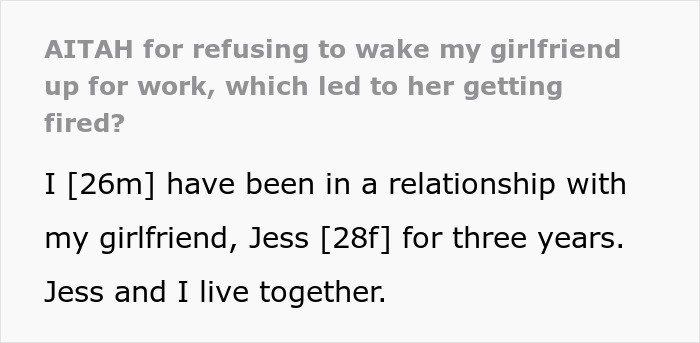 AITAH for refusing to wake my girlfriend up for work, which led to her getting fired?

I [26m] have been in a relationship with my girlfriend, Jess [28f] for three years. Jess and I live together.